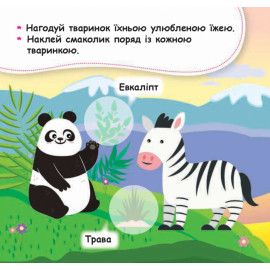 Нагодуй тваринок їхньою улюбленою їжею.
Наклей смаколик поряд із кожною тваринкою.

Евкаліпт

Трава